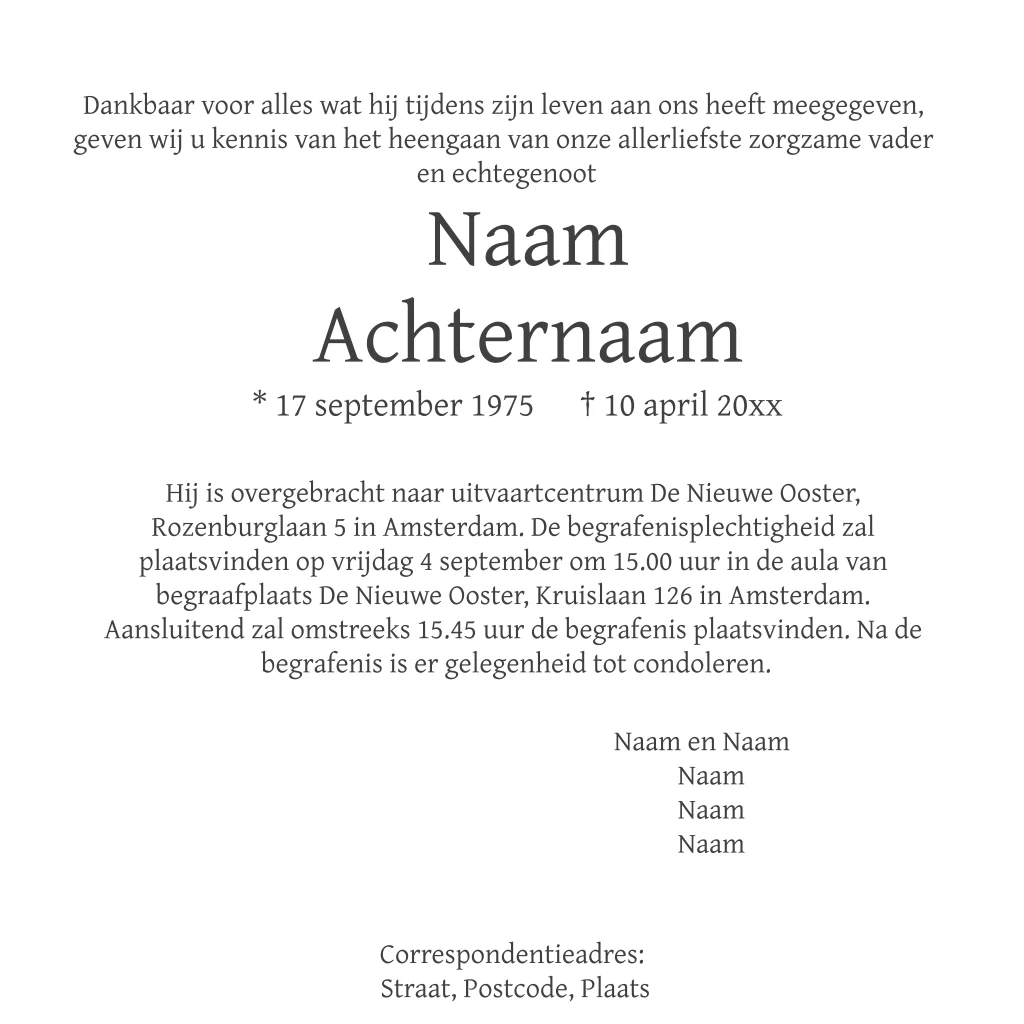 Dankbaar voor alles wat hij tijdens zijn leven aan ons heeft meegegeven, geven wij u kennis van het heengaan van onze allerliefste zorgzame vader en echtegenoot

Naam
Achternaam

* 17 september 1975 † 10 april 20xx

Hij is overgebracht naar uitvaartcentrum De Nieuwe Ooster, Rozenburglaan 5 in Amsterdam. De begrafenisplechtigheid zal plaatsvinden op vrijdag 4 september om 15.00 uur in de aula van begraafplaats De Nieuwe Ooster, Kruislaan 126 in Amsterdam. Aansluitend zal omstreeks 15.45 uur de begrafenis plaatsvinden. Na de begrafenis is er gelegenheid tot condoleren.

Naam en Naam
Naam
Naam
Naam

Correspondentieadres:
Straat, Postcode, Plaats